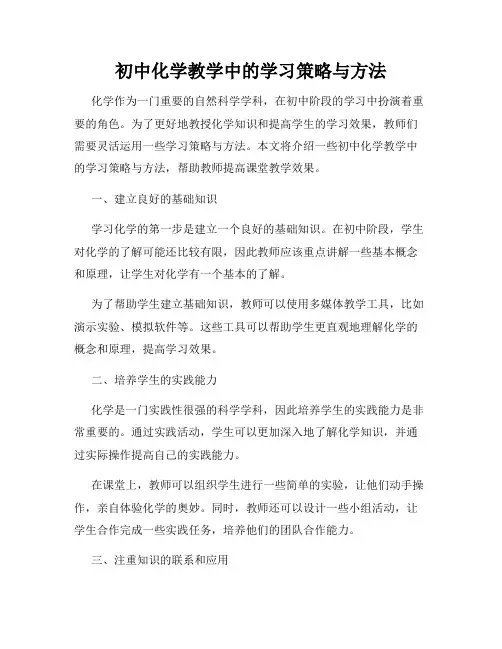 初中化学教学中的学习策略与方法

化学作为一门重要的自然科学学科，在初中阶段的学习中扮演着重要的角色。为了更好地教授化学知识和提高学生的学习效果，教师们需要灵活运用一些学习策略与方法。本文将介绍一些初中化学教学中的学习策略与方法，帮助教师提高课堂教学效果。

一、建立良好的基础知识

学习化学的第一步是建立一个良好的基础知识。在初中阶段，学生对化学的了解可能还比较有限，因此教师应该重点讲解一些基本概念和原理，让学生对化学有一个基本的了解。

为了帮助学生建立基础知识，教师可以使用多媒体教学工具，比如演示实验、模拟软件等。这些工具可以帮助学生更直观地理解化学的概念和原理，提高学习效果。

二、培养学生的实践能力

化学是一门实践性很强的科学学科，因此培养学生的实践能力是非常重要的。通过实践活动，学生可以更加深入地了解化学知识，并通过实际操作提高自己的实践能力。

在课堂上，教师可以组织学生进行一些简单的实验，让他们动手操作，亲自体验化学的奥妙。同时，教师还可以设计一些小组活动，让学生合作完成一些实践任务，培养他们的团队合作能力。

三、注重知识的联系和应用